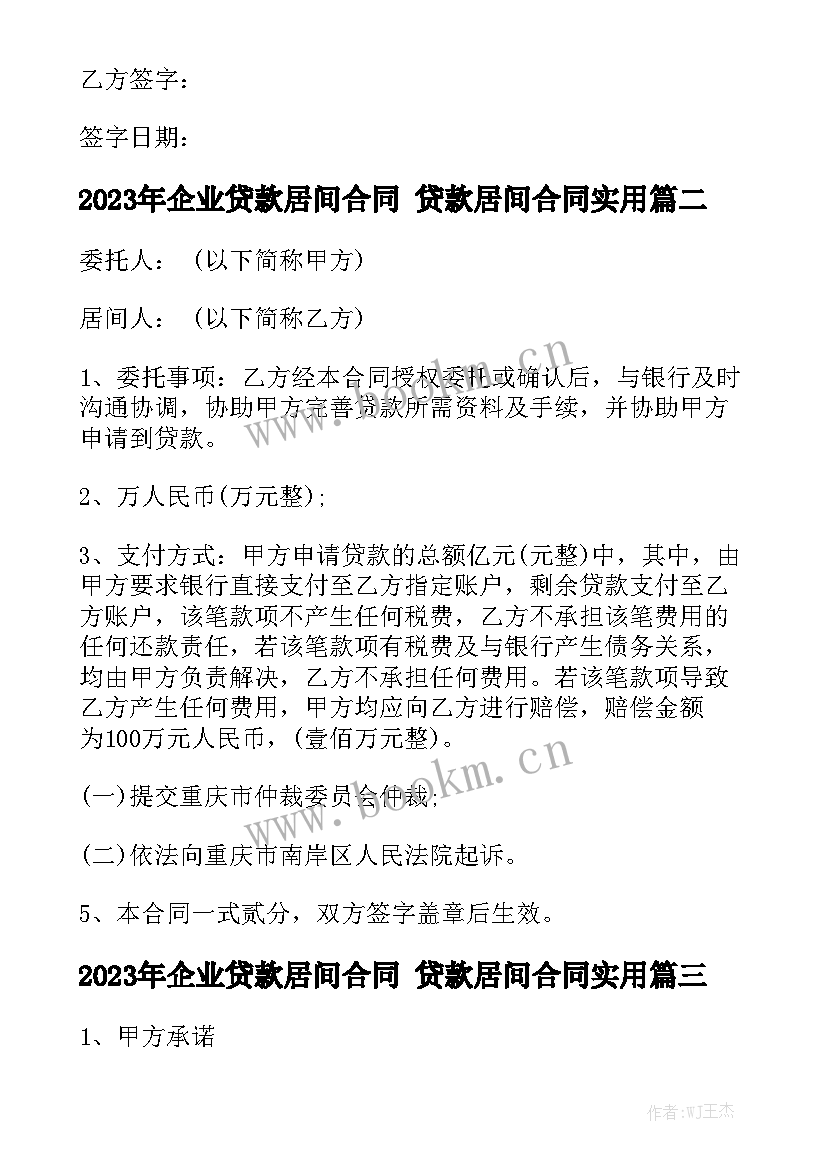 乙方签字：

签字日期：

2023年企业贷款居间合同 贷款居间合同实用篇二

委托人：（以下简称甲方）

居间人：（以下简称乙方）

1、委托事项：乙方经本合同授权委托或确认后，与银行及时沟通协调，协助甲方完善贷款所需资料及手续，并协助甲方申请到贷款。

2、万人民币(万元整)；

3、支付方式：甲方申请贷款的总额亿元(元整)中，其中，由甲方要求银行直接支付至乙方指定账户，剩余贷款支付至乙方账户，该笔款项不产生任何税费，乙方不承担该笔费用的任何还款责任，若该笔款项有税费及与银行产生债务关系，均由甲方负责解决，乙方不承担任何费用。若该笔款项导致乙方产生任何费用，甲方均应向乙方进行赔偿，赔偿金额为100万元人民币，(壹佰万元整)。

(一)提交重庆市仲裁委员会仲裁；

(二)依法向重庆市南岸区人民法院起诉。

5、本合同一式贰分，双方签字盖章后生效。

2023年企业贷款居间合同 贷款居间合同实用篇三

1、甲方承诺

www.bookm.cn

www.bookm.cn

作者：WJ王杰